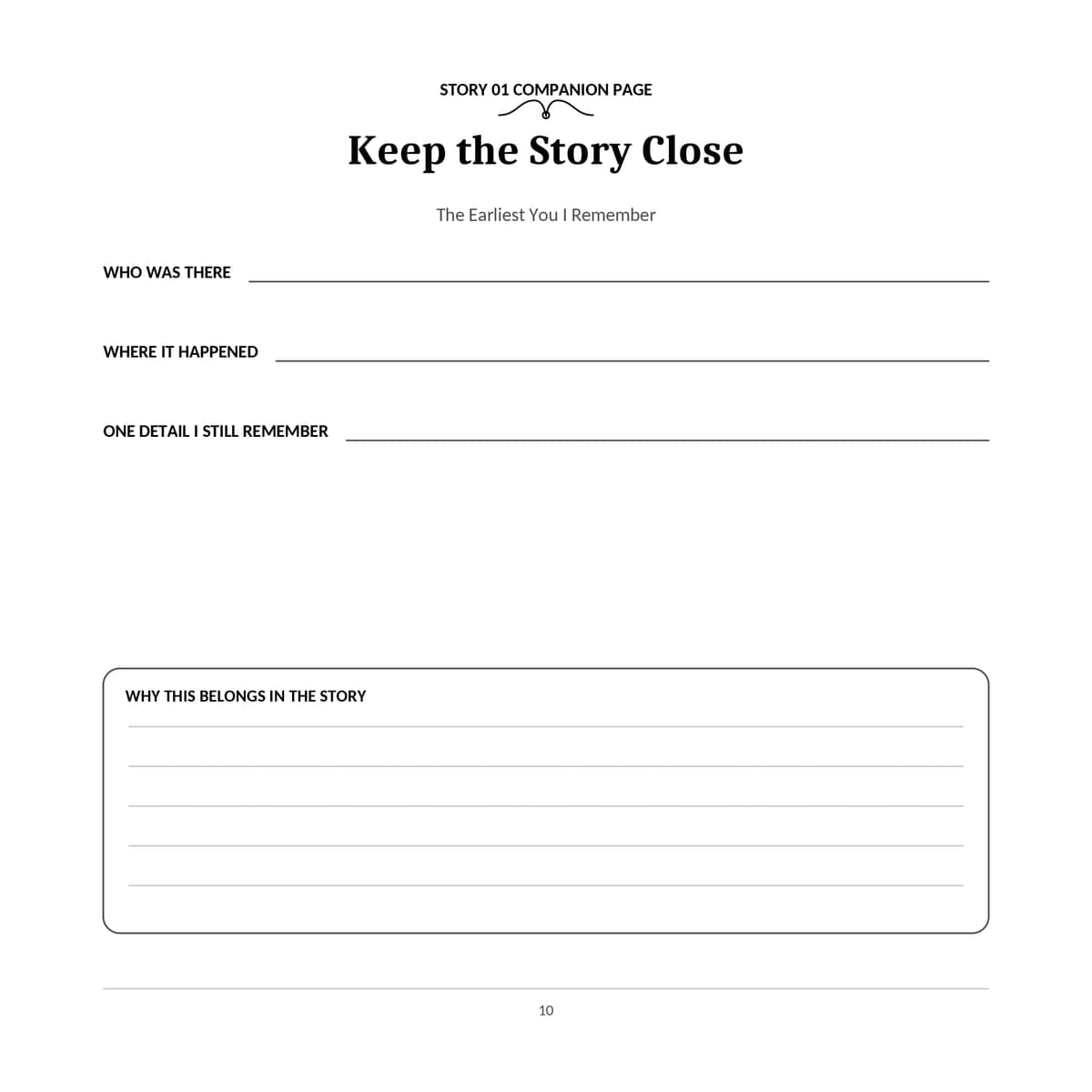 STORY 01 COMPANION PAGE

Keep the Story Close

The Earliest You I Remember

WHO WAS THERE

WHERE IT HAPPENED

ONE DETAIL I STILL REMEMBER

WHY THIS BELONGS IN THE STORY

10